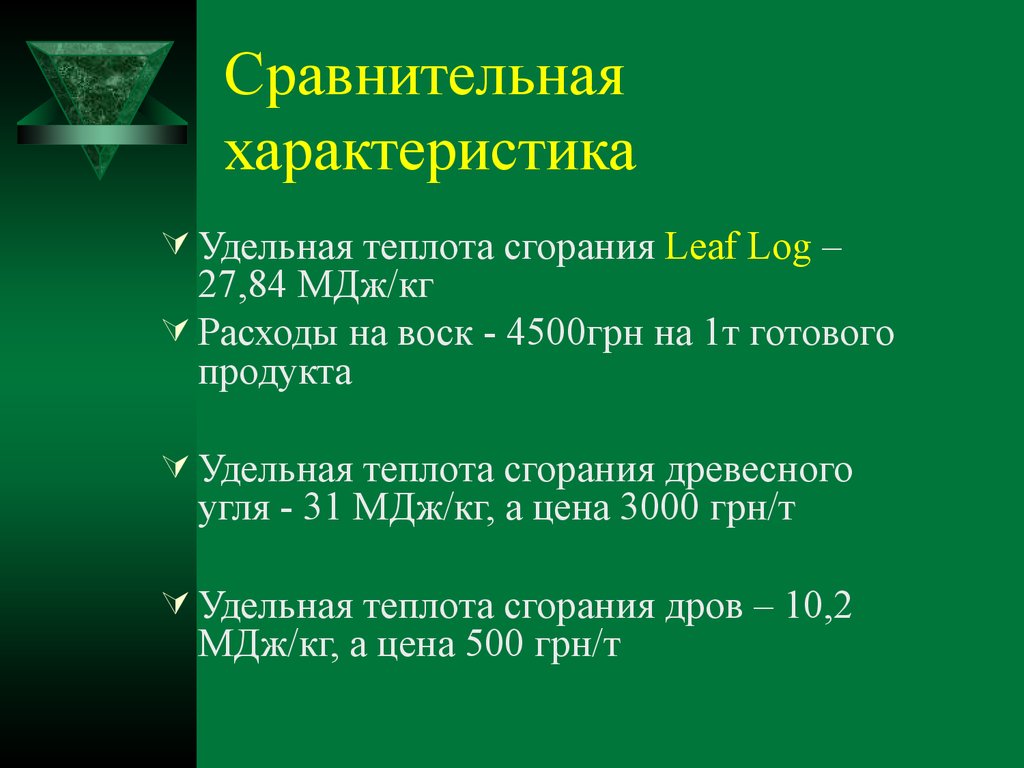 Сравнительная характеристика

Удельная теплота сгорания Leaf Log – 27,84 МДж/кг

Расходы на воск - 4500грн на 1т готового продукта

Удельная теплота сгорания древесного угля - 31 МДж/кг, а цена 3000 грн/т

Удельная теплота сгорания дров – 10,2 МДж/кг, а цена 500 грн/т